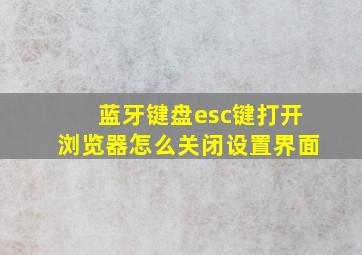 蓝牙键盘esc键打开浏览器怎么关闭设置界面